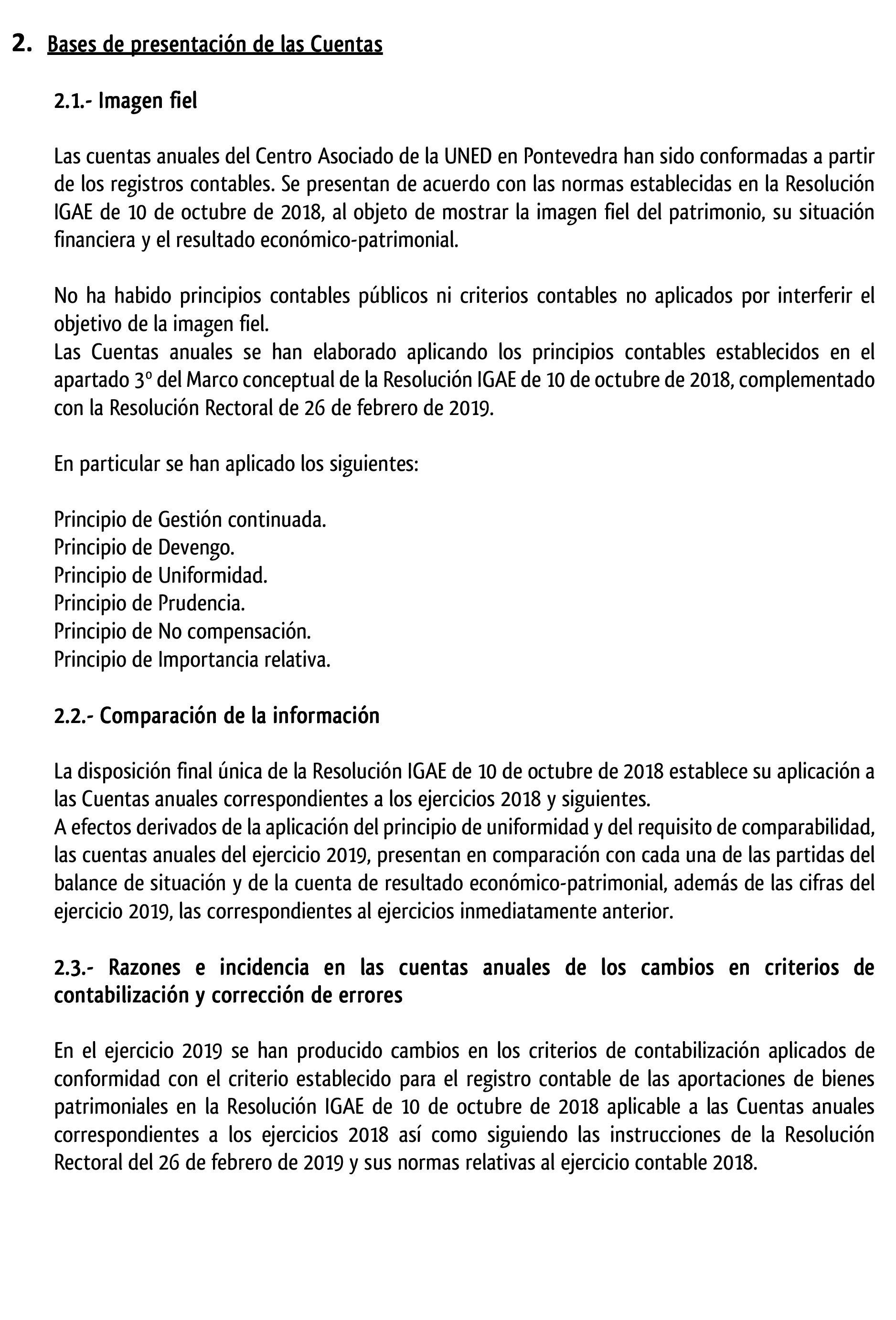 2. Bases de presentación de las Cuentas

2.1.- Imagen fiel

Las cuentas anuales del Centro Asociado de la UNED en Pontevedra han sido conformadas a partir de los registros contables. Se presentan de acuerdo con las normas establecidas en la Resolución IGAE de 10 de octubre de 2018, al objeto de mostrar la imagen fiel del patrimonio, su situación financiera y el resultado económico-patrimonial.

No ha habido principios contables públicos ni criterios contables no aplicados por interferir el objetivo de la imagen fiel.
Las Cuentas anuales se han elaborado aplicando los principios contables establecidos en el apartado 3º del Marco conceptual de la Resolución IGAE de 10 de octubre de 2018, complementado con la Resolución Rectoral de 26 de febrero de 2019.

En particular se han aplicado los siguientes:

Principio de Gestión continuada.
Principio de Devengo.
Principio de Uniformidad.
Principio de Prudencia.
Principio de No compensación.
Principio de Importancia relativa.

2.2.- Comparación de la información

La disposición final única de la Resolución IGAE de 10 de octubre de 2018 establece su aplicación a las Cuentas anuales correspondientes a los ejercicios 2018 y siguientes.
A efectos derivados de la aplicación del principio de uniformidad y del requisito de comparabilidad, las cuentas anuales del ejercicio 2019, presentan en comparación con cada una de las partidas del balance de situación y de la cuenta de resultado económico-patrimonial, además de las cifras del ejercicio 2019, las correspondientes al ejercicios inmediatamente anterior.

2.3.- Razones e incidencia en las cuentas anuales de los cambios en criterios de contabilización y corrección de errores

En el ejercicio 2019 se han producido cambios en los criterios de contabilización aplicados de conformidad con el criterio establecido para el registro contable de las aportaciones de bienes patrimoniales en la Resolución IGAE de 10 de octubre de 2018 aplicable a las Cuentas anuales correspondientes a los ejercicios 2018 así como siguiendo las instrucciones de la Resolución Rectoral del 26 de febrero de 2019 y sus normas relativas al ejercicio contable 2018.